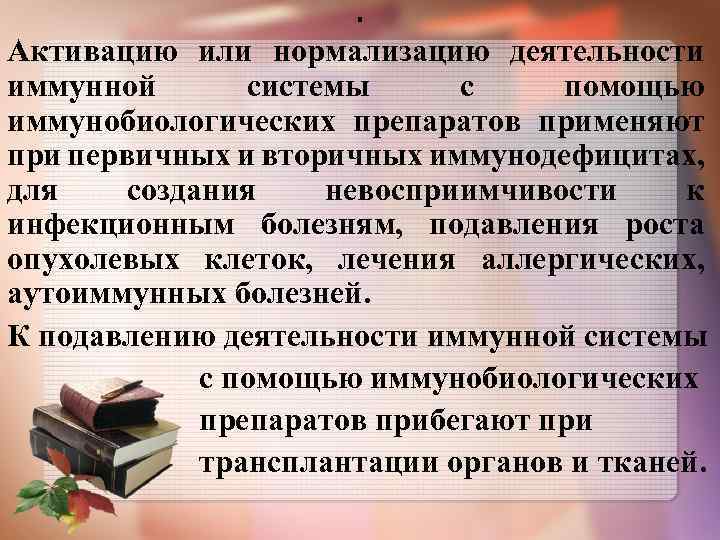 .

Активацию или нормализацию деятельности иммунной системы с помощью иммунобиологических препаратов применяют при первичных и вторичных иммунодефицитах, для создания невосприимчивости к инфекционным болезням, подавления роста опухолевых клеток, лечения аллергических, аутоиммунных болезней.

К подавлению деятельности иммунной системы с помощью иммунобиологических препаратов прибегают при трансплантации органов и тканей.